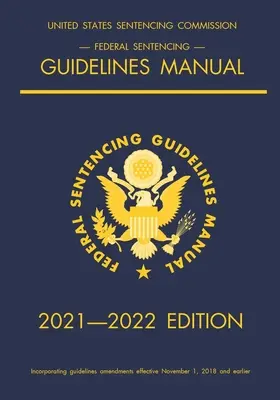 UNITED STATES SENTENCING COMMISSION

— FEDERAL SENTENCING —

GUIDELINES MANUAL

FEDERAL SENTENCING GUIDELINES MANUAL

2021—2022 EDITION

Incorporating guidelines amendments effective November 1, 2018 and earlier